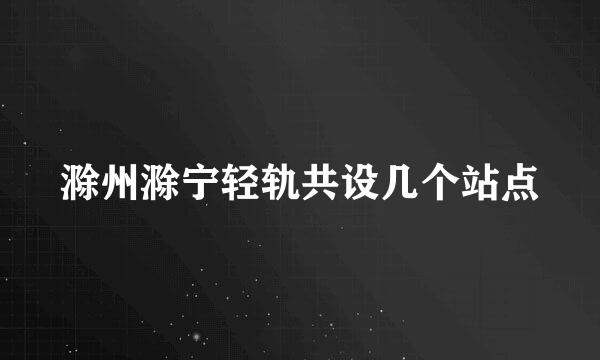 滁州滁宁轻轨共设几个站点